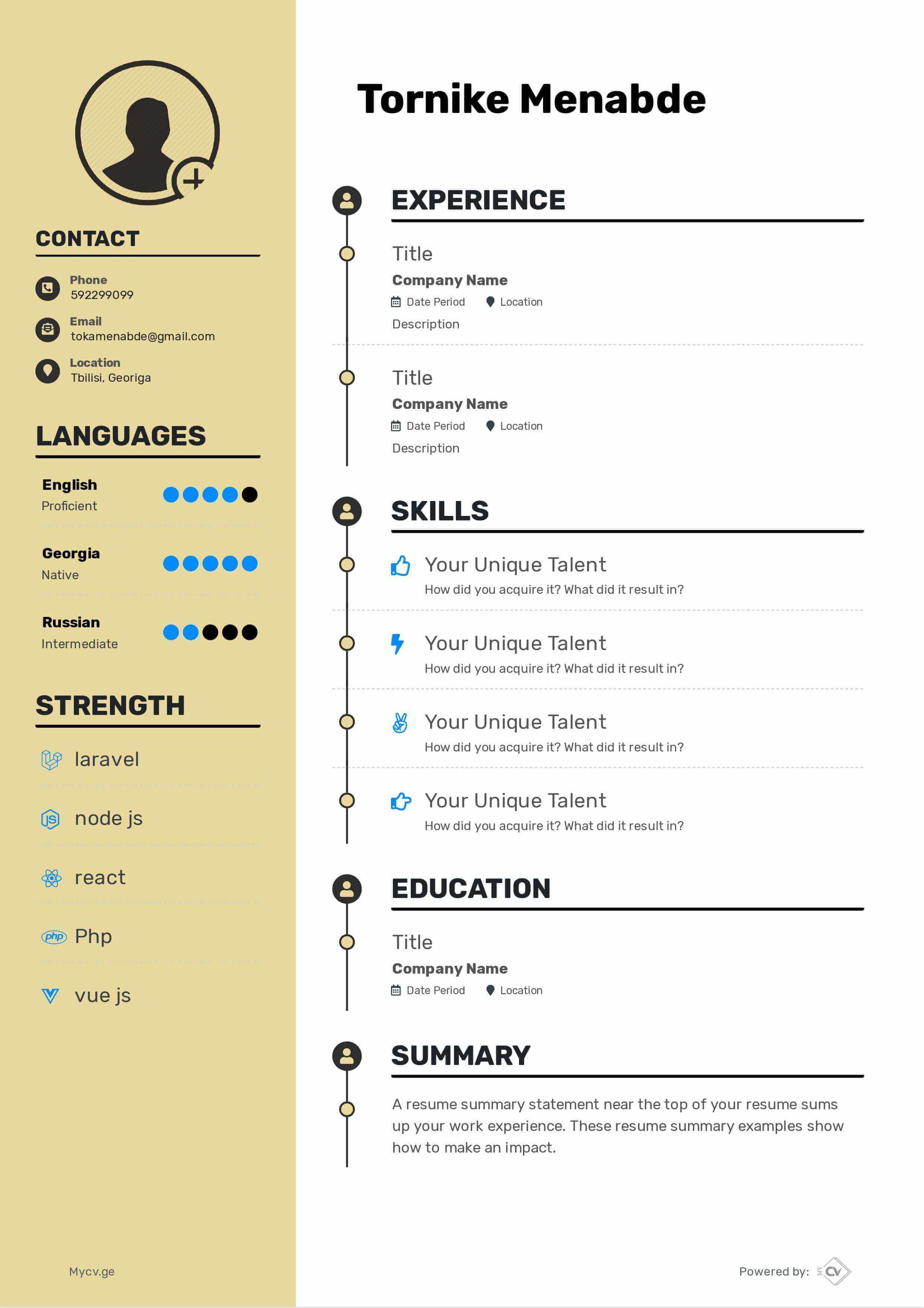 CONTACT

Phone
592299099

Email
tokamenabde@gmail.com

Location
Tbilisi, Georiga

LANGUAGES

English
Proficient

Georgia
Native

Russian
Intermediate

STRENGTH

laravel

node js

react

Php

vue js

Mycv.ge

Tornike Menabde

EXPERIENCE

Title
Company Name
Date Period Location
Description

Title
Company Name
Date Period Location
Description

SKILLS

Your Unique Talent
How did you acquire it? What did it result in?

Your Unique Talent
How did you acquire it? What did it result in?

Your Unique Talent
How did you acquire it? What did it result in?

Your Unique Talent
How did you acquire it? What did it result in?

EDUCATION

Title
Company Name
Date Period Location

SUMMARY

A resume summary statement near the top of your resume sums up your work experience. These resume summary examples show how to make an impact.

Powered by: CV